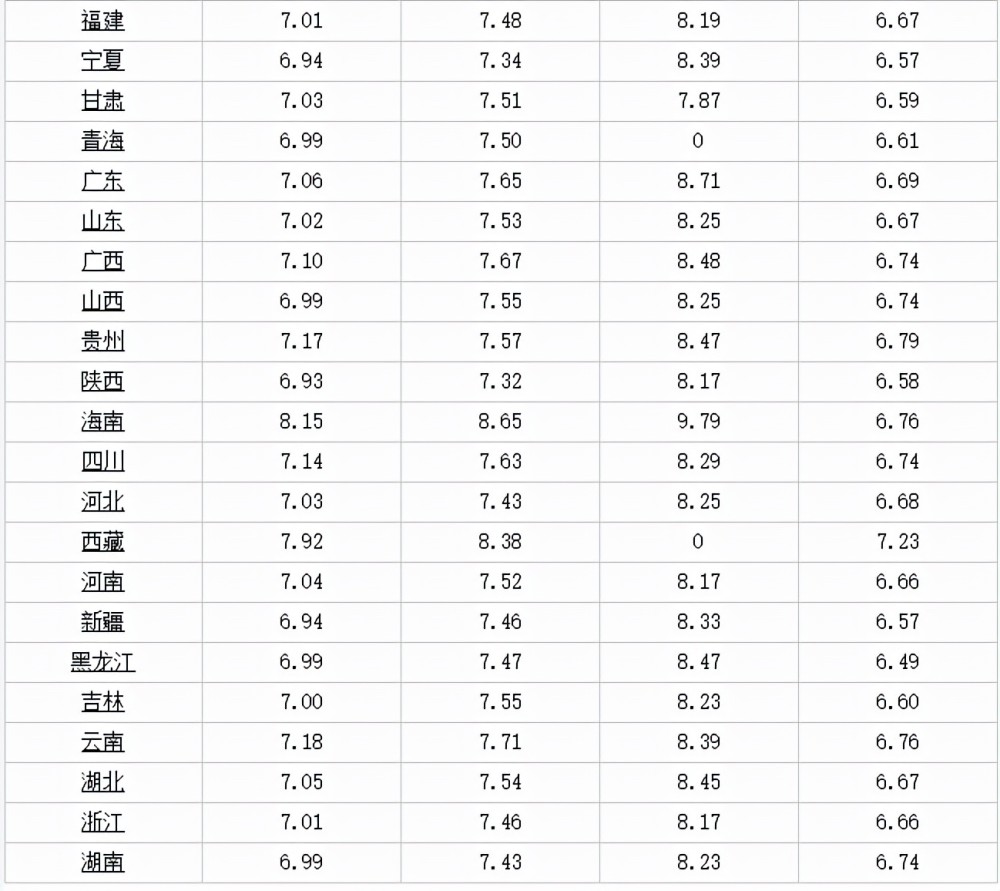 | 福建 | 7.01 | 7.48 | 8.19 | 6.67 |
|---|---|---|---|---|
| 宁夏 | 6.94 | 7.34 | 8.39 | 6.57 |
| 甘肃 | 7.03 | 7.51 | 7.87 | 6.59 |
| 青海 | 6.99 | 7.50 | 0 | 6.61 |
| 广东 | 7.06 | 7.65 | 8.71 | 6.69 |
| 山东 | 7.02 | 7.53 | 8.25 | 6.67 |
| 广西 | 7.10 | 7.67 | 8.48 | 6.74 |
| 山西 | 6.99 | 7.55 | 8.25 | 6.74 |
| 贵州 | 7.17 | 7.57 | 8.47 | 6.79 |
| 陕西 | 6.93 | 7.32 | 8.17 | 6.58 |
| 海南 | 8.15 | 8.65 | 9.79 | 6.76 |
| 四川 | 7.14 | 7.63 | 8.29 | 6.74 |
| 河北 | 7.03 | 7.43 | 8.25 | 6.68 |
| 西藏 | 7.92 | 8.38 | 0 | 7.23 |
| 河南 | 7.04 | 7.52 | 8.17 | 6.66 |
| 新疆 | 6.94 | 7.46 | 8.33 | 6.57 |
| 黑龙江 | 6.99 | 7.47 | 8.47 | 6.49 |
| 吉林 | 7.00 | 7.55 | 8.23 | 6.60 |
| 云南 | 7.18 | 7.71 | 8.39 | 6.76 |
| 湖北 | 7.05 | 7.54 | 8.45 | 6.67 |
| 浙江 | 7.01 | 7.46 | 8.17 | 6.66 |
| 湖南 | 6.99 | 7.43 | 8.23 | 6.74 |